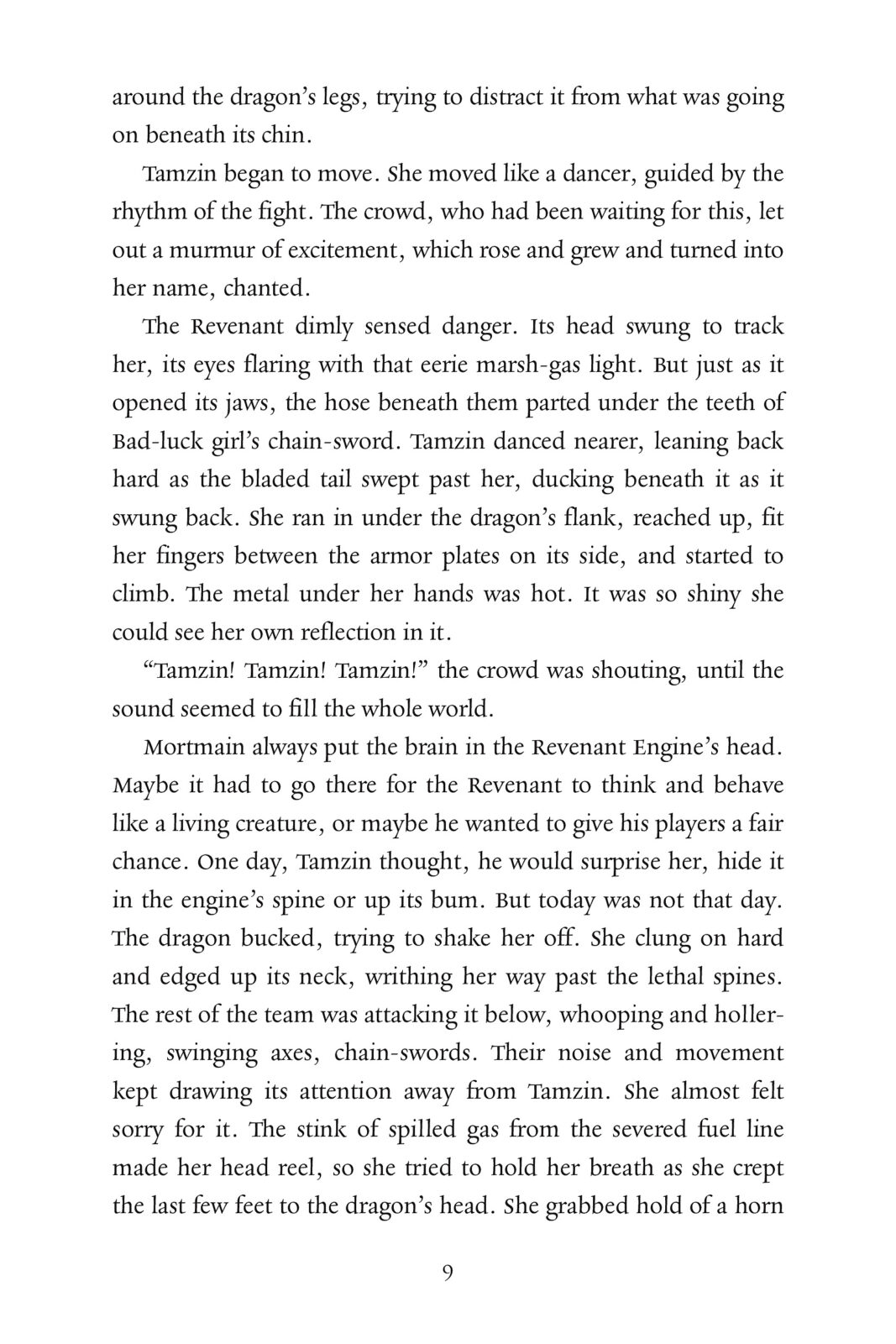 around the dragon's legs, trying to distract it from what was going on beneath its chin.

Tamzin began to move. She moved like a dancer, guided by the rhythm of the fight. The crowd, who had been waiting for this, let out a murmur of excitement, which rose and grew and turned into her name, chanted.

The Revenant dimly sensed danger. Its head swung to track her, its eyes flaring with that eerie marsh-gas light. But just as it opened its jaws, the hose beneath them parted under the teeth of Bad-luck girl's chain-sword. Tamzin danced nearer, leaning back hard as the bladed tail swept past her, ducking beneath it as it swung back. She ran in under the dragon's flank, reached up, fit her fingers between the armor plates on its side, and started to climb. The metal under her hands was hot. It was so shiny she could see her own reflection in it.

"Tamzin! Tamzin! Tamzin!" the crowd was shouting, until the sound seemed to fill the whole world.

Mortmain always put the brain in the Revenant Engine's head. Maybe it had to go there for the Revenant to think and behave like a living creature, or maybe he wanted to give his players a fair chance. One day, Tamzin thought, he would surprise her, hide it in the engine's spine or up its bum. But today was not that day. The dragon bucked, trying to shake her off. She clung on hard and edged up its neck, writhing her way past the lethal spines. The rest of the team was attacking it below, whooping and hollering, swinging axes, chain-swords. Their noise and movement kept drawing its attention away from Tamzin. She almost felt sorry for it. The stink of spilled gas from the severed fuel line made her head reel, so she tried to hold her breath as she crept the last few feet to the dragon's head. She grabbed hold of a horn

9